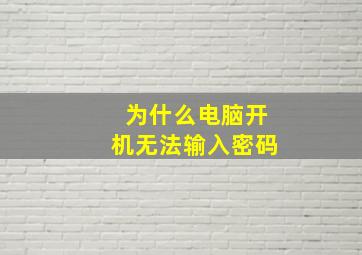 为什么电脑开机无法输入密码